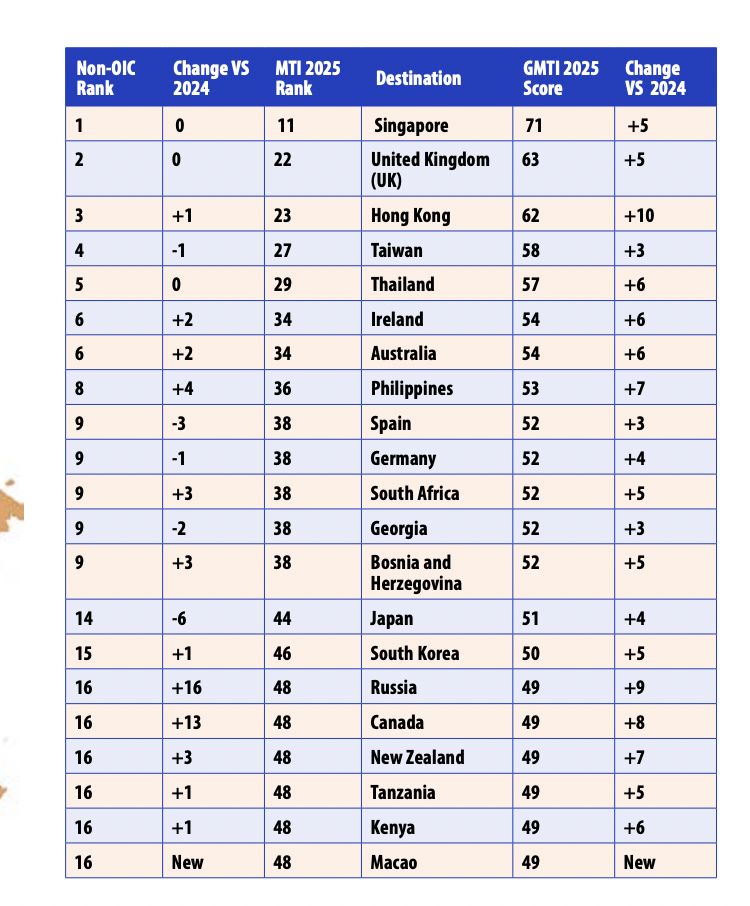 | Non-OIC Rank | Change VS 2024 | MTI 2025 Rank | Destination | GMTI 2025 Score | Change VS 2024 |
|---|---|---|---|---|---|
| 1 | 0 | 11 | Singapore | 71 | +5 |
| 2 | 0 | 22 | United Kingdom (UK) | 63 | +5 |
| 3 | +1 | 23 | Hong Kong | 62 | +10 |
| 4 | -1 | 27 | Taiwan | 58 | +3 |
| 5 | 0 | 29 | Thailand | 57 | +6 |
| 6 | +2 | 34 | Ireland | 54 | +6 |
| 6 | +2 | 34 | Australia | 54 | +6 |
| 8 | +4 | 36 | Philippines | 53 | +7 |
| 9 | -3 | 38 | Spain | 52 | +3 |
| 9 | -1 | 38 | Germany | 52 | +4 |
| 9 | +3 | 38 | South Africa | 52 | +5 |
| 9 | -2 | 38 | Georgia | 52 | +3 |
| 9 | +3 | 38 | Bosnia and Herzegovina | 52 | +5 |
| 14 | -6 | 44 | Japan | 51 | +4 |
| 15 | +1 | 46 | South Korea | 50 | +5 |
| 16 | +16 | 48 | Russia | 49 | +9 |
| 16 | +13 | 48 | Canada | 49 | +8 |
| 16 | +3 | 48 | New Zealand | 49 | +7 |
| 16 | +1 | 48 | Tanzania | 49 | +5 |
| 16 | +1 | 48 | Kenya | 49 | +6 |
| 16 | New | 48 | Macao | 49 | New |